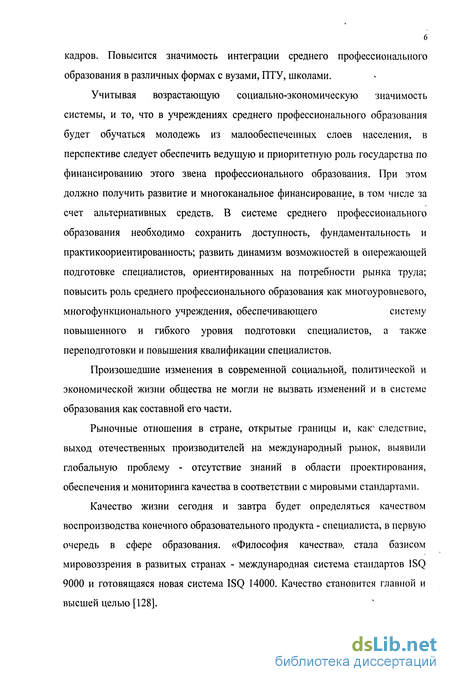 6

кадров. Повысится значимость интеграции среднего профессионального образования в различных формах с вузами, ПТУ, школами.

Учитывая возрастающую социально-экономическую значимость системы, и то, что в учреждениях среднего профессионального образования будет обучаться молодежь из малообеспеченных слоев населения, в перспективе следует обеспечить ведущую и приоритетную роль государства по финансированию этого звена профессионального образования. При этом должно получить развитие и многоканальное финансирование, в том числе за счет альтернативных средств. В системе среднего профессионального образования необходимо сохранить доступность, фундаментальность и практикоориентированность; развить динамизм возможностей в опережающей подготовке специалистов, ориентированных на потребности рынка труда; повысить роль среднего профессионального образования как многоуровневого, многофункционального учреждения, обеспечивающего систему повышенного и гибкого уровня подготовки специалистов, а также переподготовки и повышения квалификации специалистов.

Произошедшие изменения в современной социальной, политической и экономической жизни общества не могли не вызвать изменений и в системе образования как составной его части.

Рыночные отношения в стране, открытые границы и, как следствие, выход отечественных производителей на международный рынок, выявили глобальную проблему - отсутствие знаний в области проектирования, обеспечения и мониторинга качества в соответствии с мировыми стандартами.

Качество жизни сегодня и завтра будет определяться качеством воспроизводства конечного образовательного продукта - специалиста, в первую очередь в сфере образования. «Философия качества», стала базисом мировоззрения в развитых странах - международная система стандартов ISQ 9000 и готовящаяся новая система ISQ 14000. Качество становится главной и высшей целью [128].

dsLib.net
библиотека диссертаций